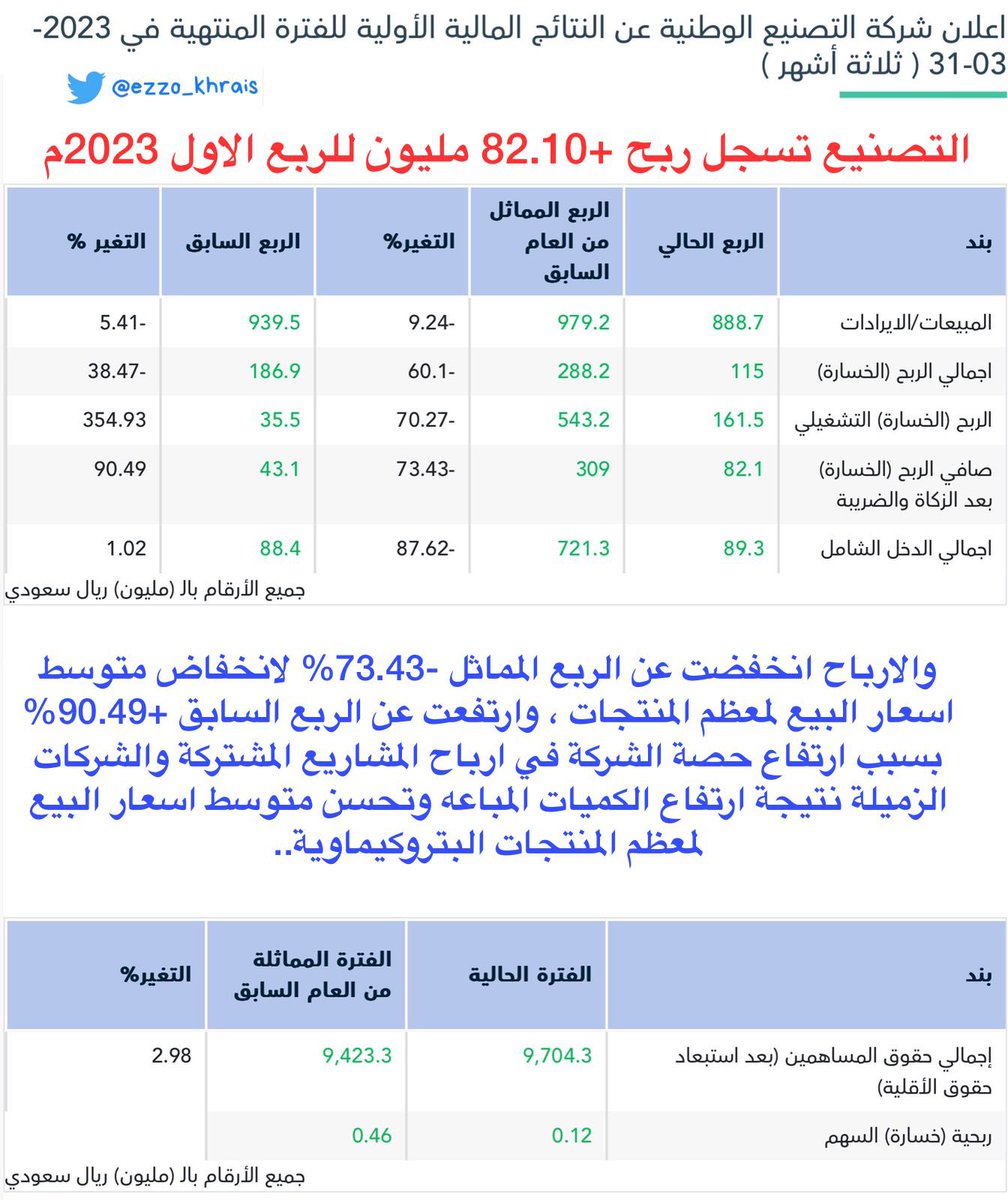 اعلان شركة التصنيع الوطنية عن النتائج المالية الأولية للفترة المنتهية في 2023-03-31 ( ثلاثة أشهر )

@ezzo_khrais

التصنيع تسجل ربح +82.10 مليون للربع الاول 2023م

| بند | الربع الحالي | الربع المماثل من العام السابق | التغير% | الربع السابق | التغير % |
|---|---|---|---|---|---|
| المبيعات/الايرادات | 888.7 | 979.2 | -9.24 | 939.5 | -5.41 |
| اجمالي الربح (الخسارة) | 115 | 288.2 | -60.1 | 186.9 | -38.47 |
| الربح (الخسارة) التشغيلي | 161.5 | 543.2 | -70.27 | 35.5 | 354.93 |
| صافي الربح (الخسارة) بعد الزكاة والضريبة | 82.1 | 309 | -73.43 | 43.1 | 90.49 |
| اجمالي الدخل الشامل | 89.3 | 721.3 | -87.62 | 88.4 | 1.02 |

جميع الأرقام بال (مليون) ريال سعودي

والارباح انخفضت عن الربع المماثل -73.43% لانخفاض متوسط اسعار البيع لمعظم المنتجات ، وارتفعت عن الربع السابق +90.49% بسبب ارتفاع حصة الشركة في ارباح المشاريع المشتركة والشركات الزميلة نتيجة ارتفاع الكميات المباعه وتحسن متوسط اسعار البيع لمعظم المنتجات البتروكيماوية..

| بند | الفترة الحالية | الفترة المماثلة من العام السابق | التغير% |
|---|---|---|---|
| إجمالي حقوق المساهمين (بعد استبعاد حقوق الأقلية) | 9,704.3 | 9,423.3 | 2.98 |
| ربحية (خسارة) السهم | 0.12 | 0.46 | |

جميع الأرقام بال (مليون) ريال سعودي